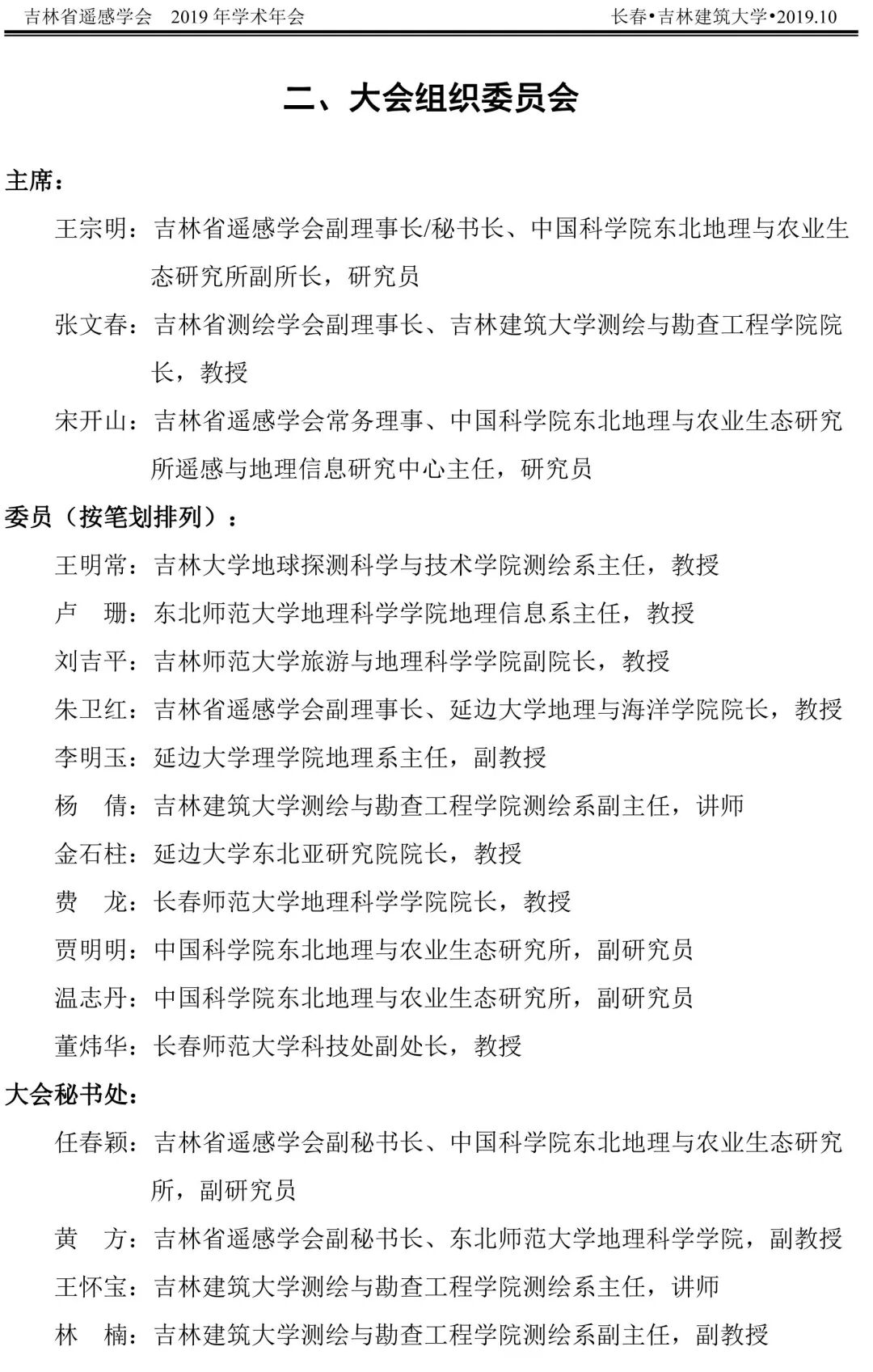 吉林省遥感学会 2019 年学术年会 长春•吉林建筑大学•2019.10

二、大会组织委员会

主席：

王宗明：吉林省遥感学会副理事长/秘书长、中国科学院东北地理与农业生态研究所副所长，研究员

张文春：吉林省测绘学会副理事长、吉林建筑大学测绘与勘查工程学院院长，教授

宋开山：吉林省遥感学会常务理事、中国科学院东北地理与农业生态研究所遥感与地理信息研究中心主任，研究员

委员（按笔划排列）：

王明常：吉林大学地球探测科学与技术学院测绘系主任，教授

卢 珊：东北师范大学地理科学学院地理信息系主任，教授

刘吉平：吉林师范大学旅游与地理科学学院副院长，教授

朱卫红：吉林省遥感学会副理事长、延边大学地理与海洋学院院长，教授

李明玉：延边大学理学院地理系主任，副教授

杨 倩：吉林建筑大学测绘与勘查工程学院测绘系副主任，讲师

金石柱：延边大学东北亚研究院院长，教授

费 龙：长春师范大学地理科学学院院长，教授

贾明明：中国科学院东北地理与农业生态研究所，副研究员

温志丹：中国科学院东北地理与农业生态研究所，副研究员

董炜华：长春师范大学科技处副处长，教授

大会秘书处：

任春颖：吉林省遥感学会副秘书长、中国科学院东北地理与农业生态研究所，副研究员

黄 方：吉林省遥感学会副秘书长、东北师范大学地理科学学院，副教授

王怀宝：吉林建筑大学测绘与勘查工程学院测绘系主任，讲师

林 楠：吉林建筑大学测绘与勘查工程学院测绘系副主任，副教授